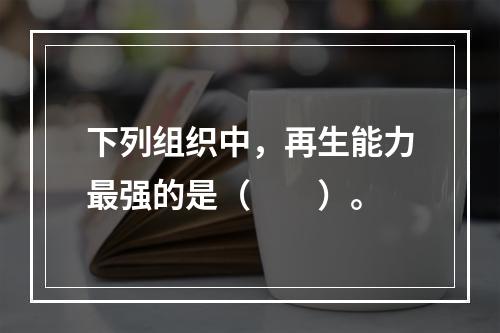 下列组织中，再生能力最强的是（　　）。